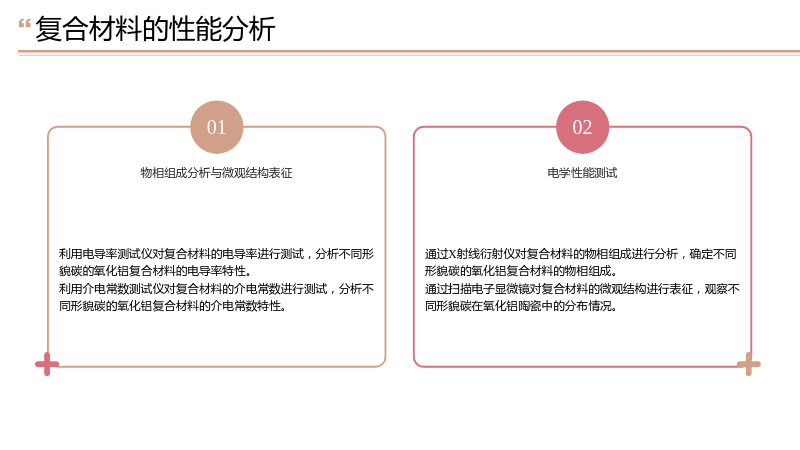 “复合材料的性能分析

01

物相组成分析与微观结构表征

利用电导率测试仪对复合材料的电导率进行测试，分析不同形貌碳的氧化铝复合材料的电导率特性。
利用介电常数测试仪对复合材料的介电常数进行测试，分析不同形貌碳的氧化铝复合材料的介电常数特性。

02

电学性能测试

通过X射线衍射仪对复合材料的物相组成进行分析，确定不同形貌碳的氧化铝复合材料的物相组成。
通过扫描电子显微镜对复合材料的微观结构进行表征，观察不同形貌碳在氧化铝陶瓷中的分布情况。